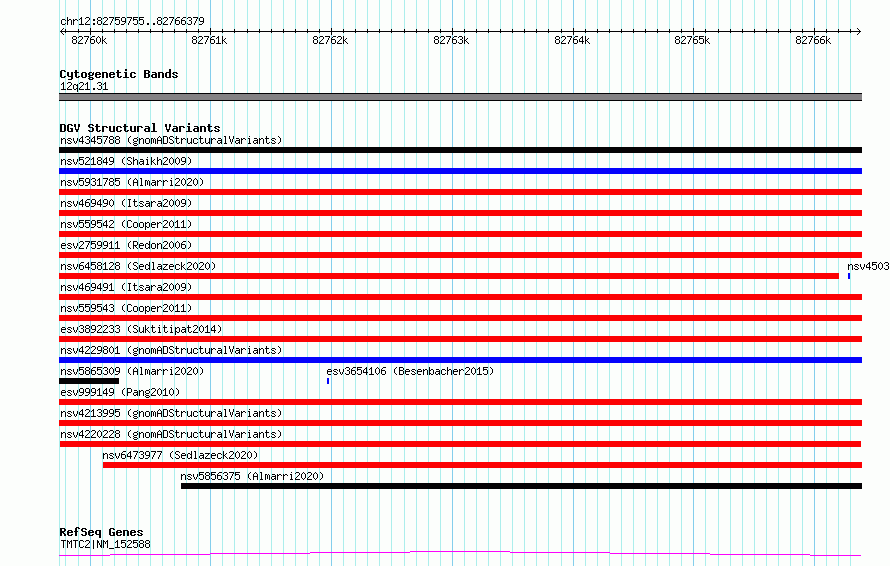 chr12:82759755..82766379

82760k 82761k 82762k 82763k 82764k 82765k 82766k

Cytogenetic Bands
12q21.31

DGV Structural Variants
nsv4345788 (gnomADStructuralVariants)
nsv521849 (Shaikh2009)
nsv5931785 (Almarri2020)
nsv469490 (Itsara2009)
nsv559542 (Cooper2011)
esv2759911 (Redon2006)
nsv6458128 (Sedlazeck2020)
nsv4503
nsv469491 (Itsara2009)
nsv559543 (Cooper2011)
esv3892233 (Suktitipat2014)
nsv4229801 (gnomADStructuralVariants)
nsv5865309 (Almarri2020)
esv3654106 (Besenbacher2015)
esv999149 (Pang2010)
nsv4213995 (gnomADStructuralVariants)
nsv4220228 (gnomADStructuralVariants)
nsv6473977 (Sedlazeck2020)
nsv5856375 (Almarri2020)

RefSeq Genes
TMTC2|NM_152588